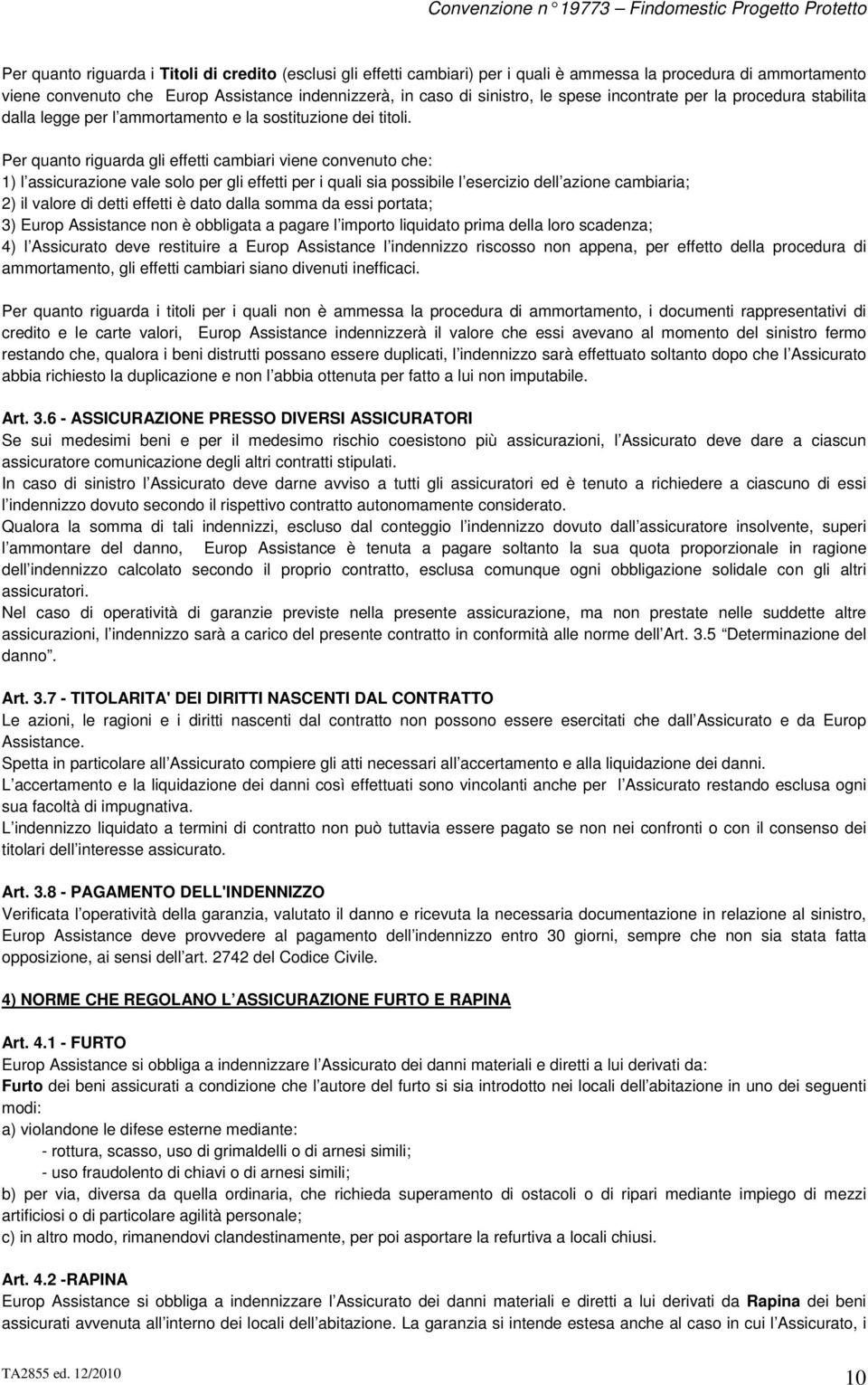 Convenzione n° 19773 – Findomestic Progetto Protetto

Per quanto riguarda i Titoli di credito (esclusi gli effetti cambiari) per i quali è ammessa la procedura di ammortamento viene convenuto che Europ Assistance indennizzerà, in caso di sinistro, le spese incontrate per la procedura stabilita dalla legge per l ammortamento e la sostituzione dei titoli.

Per quanto riguarda gli effetti cambiari viene convenuto che:
1) l assicurazione vale solo per gli effetti per i quali sia possibile l esercizio dell azione cambiaria;
2) il valore di detti effetti è dato dalla somma da essi portata;
3) Europ Assistance non è obbligata a pagare l importo liquidato prima della loro scadenza;
4) l Assicurato deve restituire a Europ Assistance l indennizzo riscosso non appena, per effetto della procedura di ammortamento, gli effetti cambiari siano divenuti inefficaci.

Per quanto riguarda i titoli per i quali non è ammessa la procedura di ammortamento, i documenti rappresentativi di credito e le carte valori, Europ Assistance indennizzerà il valore che essi avevano al momento del sinistro fermo restando che, qualora i beni distrutti possano essere duplicati, l indennizzo sarà effettuato soltanto dopo che l Assicurato abbia richiesto la duplicazione e non l abbia ottenuta per fatto a lui non imputabile.

Art. 3.6 - ASSICURAZIONE PRESSO DIVERSI ASSICURATORI
Se sui medesimi beni e per il medesimo rischio coesistono più assicurazioni, l Assicurato deve dare a ciascun assicuratore comunicazione degli altri contratti stipulati.
In caso di sinistro l Assicurato deve darne avviso a tutti gli assicuratori ed è tenuto a richiedere a ciascuno di essi l indennizzo dovuto secondo il rispettivo contratto autonomamente considerato.
Qualora la somma di tali indennizzi, escluso dal conteggio l indennizzo dovuto dall assicuratore insolvente, superi l ammontare del danno, Europ Assistance è tenuta a pagare soltanto la sua quota proporzionale in ragione dell indennizzo calcolato secondo il proprio contratto, esclusa comunque ogni obbligazione solidale con gli altri assicuratori.
Nel caso di operatività di garanzie previste nella presente assicurazione, ma non prestate nelle suddette altre assicurazioni, l indennizzo sarà a carico del presente contratto in conformità alle norme dell Art. 3.5 Determinazione del danno .

Art. 3.7 - TITOLARITA' DEI DIRITTI NASCENTI DAL CONTRATTO
Le azioni, le ragioni e i diritti nascenti dal contratto non possono essere esercitati che dall Assicurato e da Europ Assistance.
Spetta in particolare all Assicurato compiere gli atti necessari all accertamento e alla liquidazione dei danni.
L accertamento e la liquidazione dei danni così effettuati sono vincolanti anche per l Assicurato restando esclusa ogni sua facoltà di impugnativa.
L indennizzo liquidato a termini di contratto non può tuttavia essere pagato se non nei confronti o con il consenso dei titolari dell interesse assicurato.

Art. 3.8 - PAGAMENTO DELL'INDENNIZZO
Verificata l operatività della garanzia, valutato il danno e ricevuta la necessaria documentazione in relazione al sinistro, Europ Assistance deve provvedere al pagamento dell indennizzo entro 30 giorni, sempre che non sia stata fatta opposizione, ai sensi dell art. 2742 del Codice Civile.

4) NORME CHE REGOLANO L ASSICURAZIONE FURTO E RAPINA

Art. 4.1 - FURTO
Europ Assistance si obbliga a indennizzare l Assicurato dei danni materiali e diretti a lui derivati da:
Furto dei beni assicurati a condizione che l autore del furto si sia introdotto nei locali dell abitazione in uno dei seguenti modi:
a) violandone le difese esterne mediante:
- rottura, scasso, uso di grimaldelli o di arnesi simili;
- uso fraudolento di chiavi o di arnesi simili;
b) per via, diversa da quella ordinaria, che richieda superamento di ostacoli o di ripari mediante impiego di mezzi artificiosi o di particolare agilità personale;
c) in altro modo, rimanendovi clandestinamente, per poi asportare la refurtiva a locali chiusi.

Art. 4.2 -RAPINA
Europ Assistance si obbliga a indennizzare l Assicurato dei danni materiali e diretti a lui derivati da Rapina dei beni assicurati avvenuta all interno dei locali dell abitazione. La garanzia si intende estesa anche al caso in cui l Assicurato, i

TA2855 ed. 12/2010

10